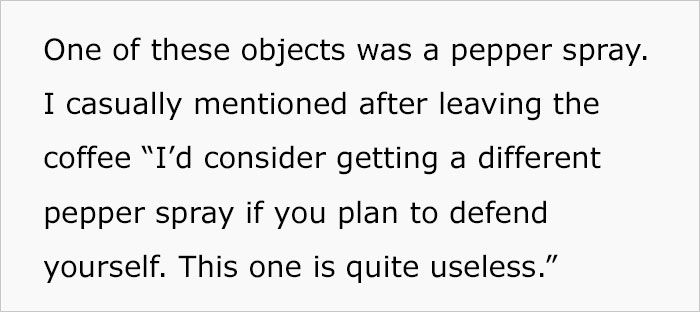 One of these objects was a pepper spray. I casually mentioned after leaving the coffee “I’d consider getting a different pepper spray if you plan to defend yourself. This one is quite useless.”